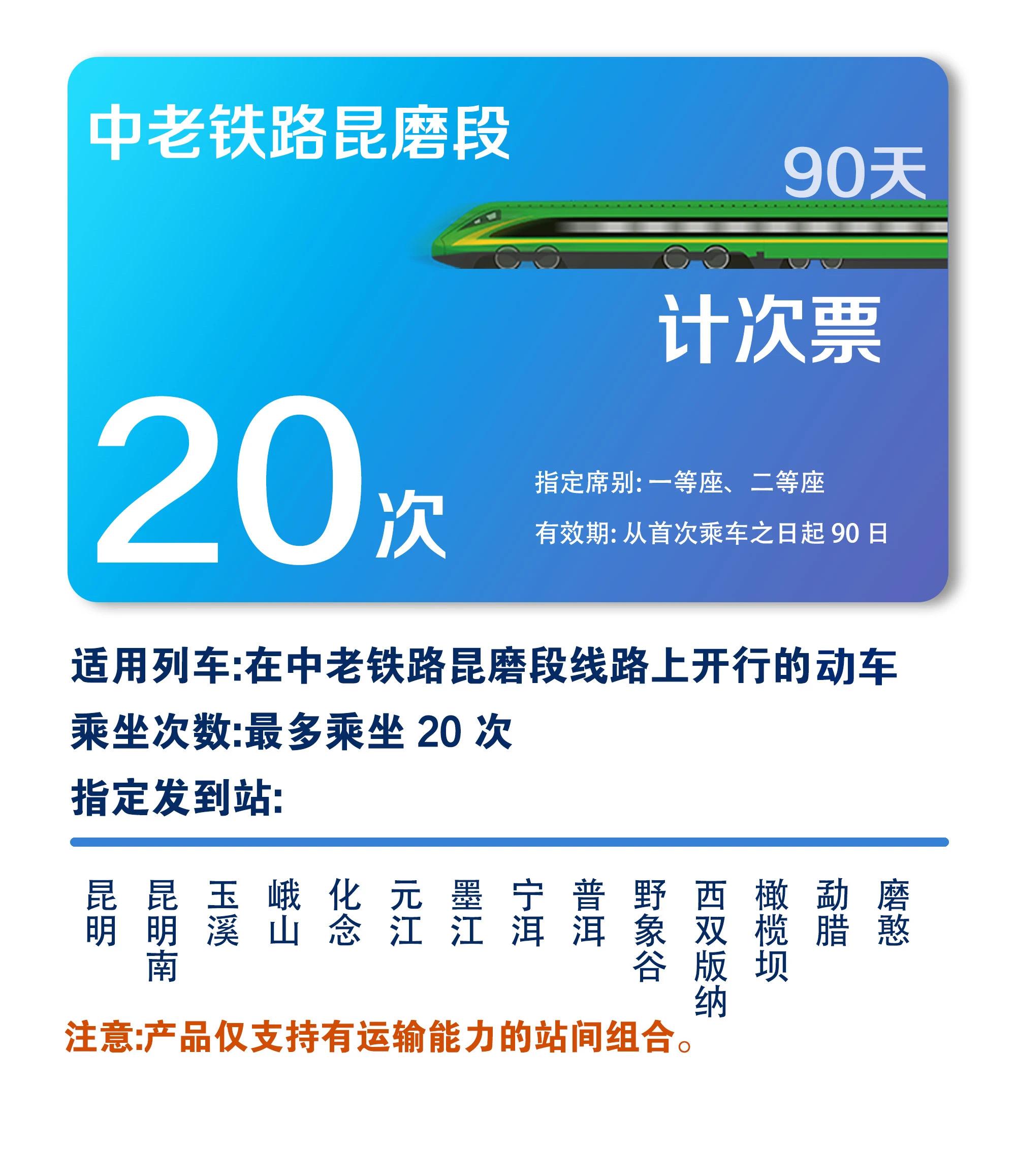 中老铁路昆磨段

90天

计次票

20次

指定席别: 一等座、二等座

有效期: 从首次乘车之日起 90 日

适用列车:在中老铁路昆磨段线路上开行的动车

乘坐次数:最多乘坐 20 次

指定发到站:

昆明 昆明南 玉溪 峨山 化念 元江 墨江 宁洱 普洱 野象谷 西双版纳 橄榄坝 勐腊 磨憨

注意:产品仅支持有运输能力的站间组合。